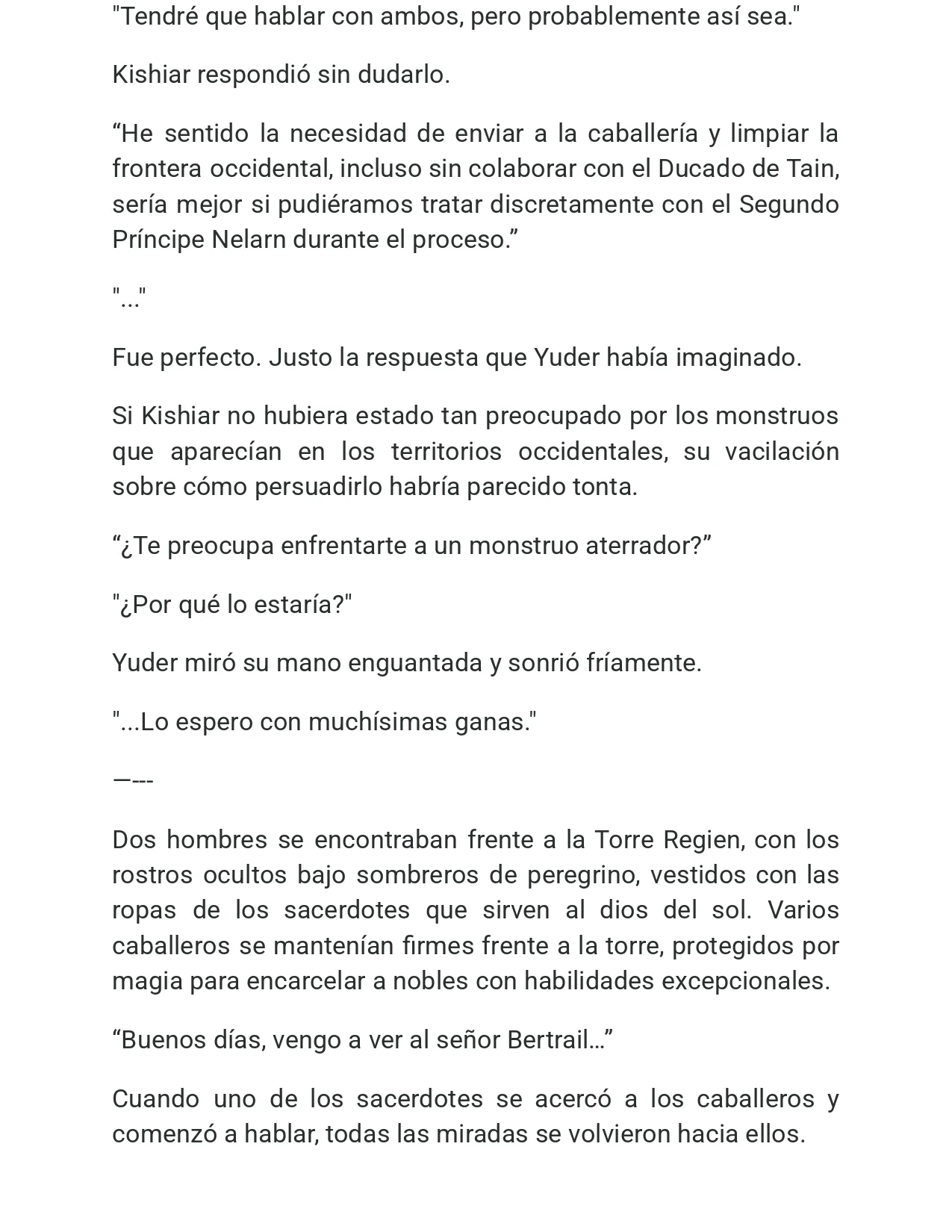 "Tendré que hablar con ambos, pero probablemente así sea."

Kishiar respondió sin dudarlo.

“He sentido la necesidad de enviar a la caballería y limpiar la frontera occidental, incluso sin colaborar con el Ducado de Tain, sería mejor si pudiéramos tratar discretamente con el Segundo Príncipe Nelarn durante el proceso.”

"..."

Fue perfecto. Justo la respuesta que Yuder había imaginado.

Si Kishiar no hubiera estado tan preocupado por los monstruos que aparecían en los territorios occidentales, su vacilación sobre cómo persuadirlo habría parecido tonta.

“¿Te preocupa enfrentarte a un monstruo aterrador?”

"¿Por qué lo estaría?"

Yuder miró su mano enguantada y sonrió fríamente.

"...Lo espero con muchísimas ganas."

—---

Dos hombres se encontraban frente a la Torre Regien, con los rostros ocultos bajo sombreros de peregrino, vestidos con las ropas de los sacerdotes que sirven al dios del sol. Varios caballeros se mantenían firmes frente a la torre, protegidos por magia para encarcelar a nobles con habilidades excepcionales.

“Buenos días, vengo a ver al señor Bertrail…”

Cuando uno de los sacerdotes se acercó a los caballeros y comenzó a hablar, todas las miradas se volvieron hacia ellos.